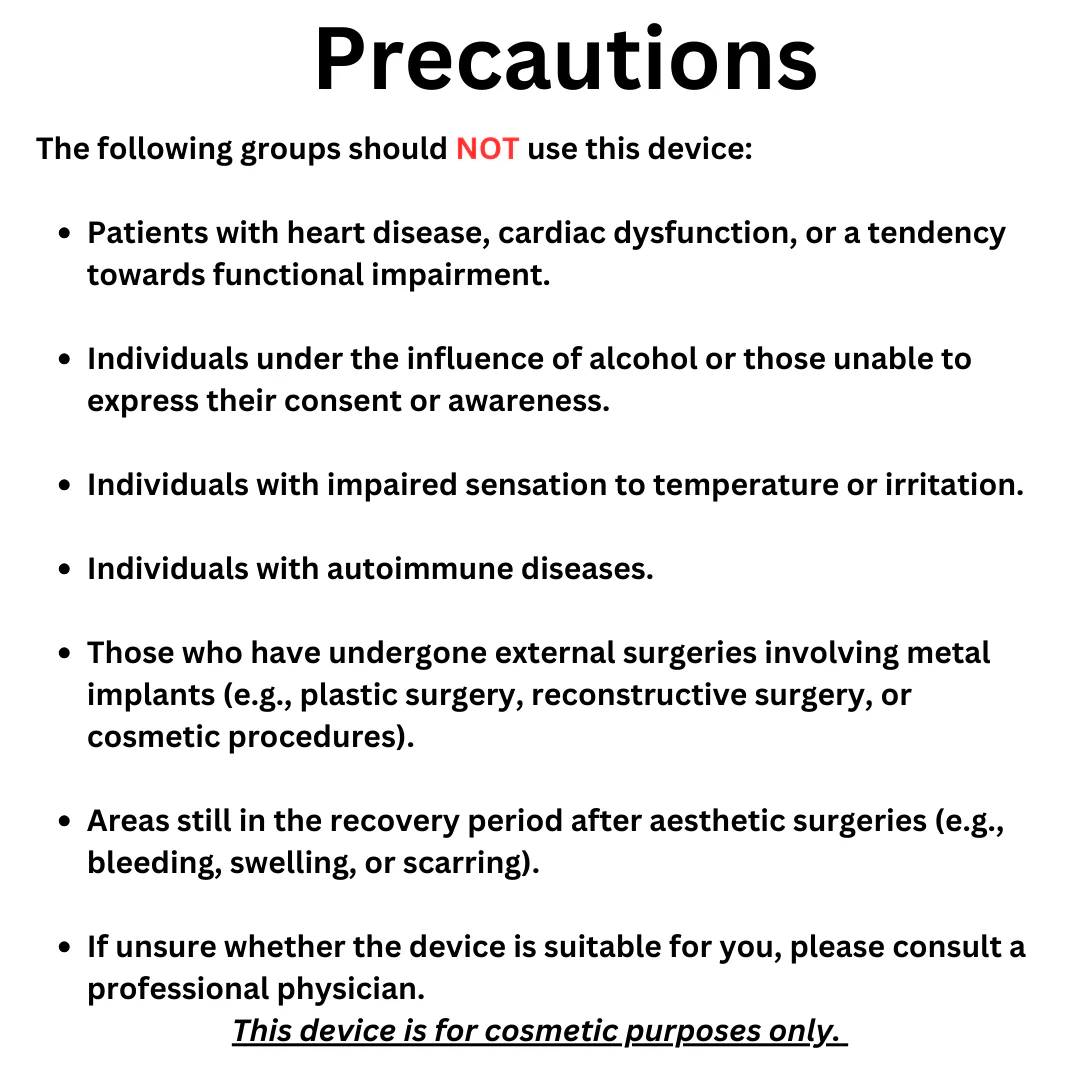 Precautions

The following groups should NOT use this device:

• Patients with heart disease, cardiac dysfunction, or a tendency towards functional impairment.

• Individuals under the influence of alcohol or those unable to express their consent or awareness.

• Individuals with impaired sensation to temperature or irritation.

• Individuals with autoimmune diseases.

• Those who have undergone external surgeries involving metal implants (e.g., plastic surgery, reconstructive surgery, or cosmetic procedures).

• Areas still in the recovery period after aesthetic surgeries (e.g., bleeding, swelling, or scarring).

• If unsure whether the device is suitable for you, please consult a professional physician.

This device is for cosmetic purposes only.